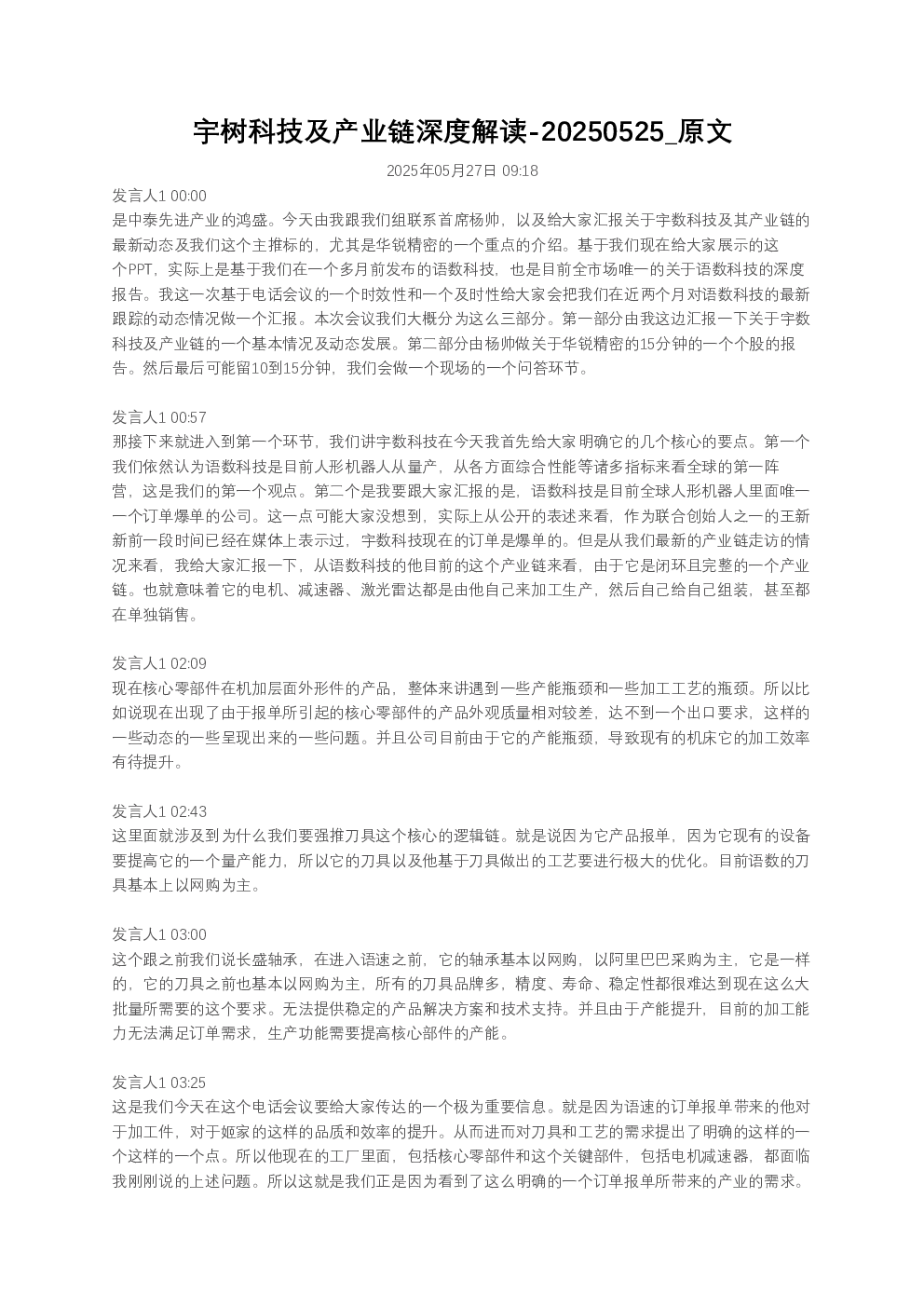 宇树科技及产业链深度解读-20250525_原文

2025年05月27日 09:18

发言人1 00:00
是中泰先进产业的鸿盛。今天由我跟我们组联系首席杨帅，以及给大家汇报关于宇数科技及其产业链的最新动态及我们这个主推标的，尤其是华锐精密的一个重点的介绍。基于我们现在给大家展示的这个PPT，实际上是基于我们在一个多月前发布的语数科技，也是目前全市场唯一的关于语数科技的深度报告。我这一次基于电话会议的一个时效性和一个及时性给大家会把我们在近两个月对语数科技的最新跟踪的动态情况做一个汇报。本次会议我们大概分为这么三部分。第一部分由我这边汇报一下关于宇数科技及产业链的一个基本情况及动态发展。第二部分由杨帅做关于华锐精密的15分钟的一个个股的报告。然后最后可能留10到15分钟，我们会做一个现场的一个问答环节。

发言人1 00:57
那接下来就进入到第一个环节，我们讲宇数科技在今天我首先给大家明确它的几个核心的要点。第一个我们依然认为语数科技是目前人形机器人从量产，从各方面综合性能等诸多指标来看全球的第一阵营，这是我们的第一个观点。第二个是我要跟大家汇报的是，语数科技是目前全球人形机器人里面唯一一个订单爆单的公司。这一点可能大家没想到，实际上从公开的表述来看，作为联合创始人之一的王新新前一段时间已经在媒体上表示过，宇数科技现在的订单是爆单的。但是从我们最新的产业链走访的情况来看，我给大家汇报一下，从语数科技的他目前的这个产业链来看，由于它是闭环且完整的一个产业链。也就意味着它的电机、减速器、激光雷达都是由他自己来加工生产，然后自己给自己组装，甚至都在单独销售。

发言人1 02:09
现在核心零部件在机加层面外形件的产品，整体来讲遇到一些产能瓶颈和一些加工工艺的瓶颈。所以比如说现在出现了由于报单所引起的核心零部件的产品外观质量相对较差，达不到一个出口要求，这样的一些动态的一些呈现出来的一些问题。并且公司目前由于它的产能瓶颈，导致现有的机床它的加工效率有待提升。

发言人1 02:43
这里面就涉及到为什么我们要强推刀具这个核心的逻辑链。就是说因为它产品报单，因为它现有的设备要提高它的一个量产能力，所以它的刀具以及他基于刀具做出的工艺要进行极大的优化。目前语数的刀具基本上以网购为主。

发言人1 03:00
这个跟之前我们说长盛轴承，在进入语速之前，它的轴承基本以网购，以阿里巴巴采购为主，它是一样的，它的刀具之前也基本以网购为主，所有的刀具品牌多，精度、寿命、稳定性都很难达到现在这么大批量所需要的这个要求。无法提供稳定的产品解决方案和技术支持。并且由于产能提升，目前的加工能力无法满足订单需求，生产功能需要提高核心部件的产能。

发言人1 03:25
这是我们今天在这个电话会议要给大家传达的一个极为重要信息。就是因为语速的订单报单带来的他对于加工件，对于姬家的这样的品质和效率的提升。从而进而对刀具和工艺的需求提出了明确的这样的一个这样的一个点。所以他现在的工厂里面，包括核心零部件和这个关键部件，包括电机减速器，都面临我刚刚说的上述问题。所以这就是我们正是因为看到了这么明确的一个订单报单所带来的产业的需求。